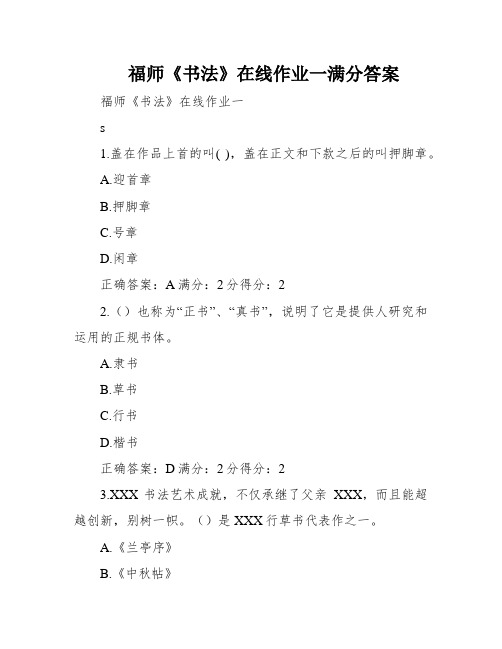 福师《书法》在线作业一满分答案

福师《书法》在线作业一

s

1.盖在作品上首的叫( )，盖在正文和下款之后的叫押脚章。

A.迎首章

B.押脚章

C.号章

D.闲章

正确答案：A 满分：2 分得分：2

2.（）也称为“正书”、“真书”，说明了它是提供人研究和运用的正规书体。

A.隶书

B.草书

C.行书

D.楷书

正确答案：D 满分：2 分得分：2

3.XXX 书法艺术成就，不仅承继了父亲 XXX，而且能超越创新，别树一帜。（）是 XXX 行草书代表作之一。

A.《兰亭序》

B.《中秋帖》